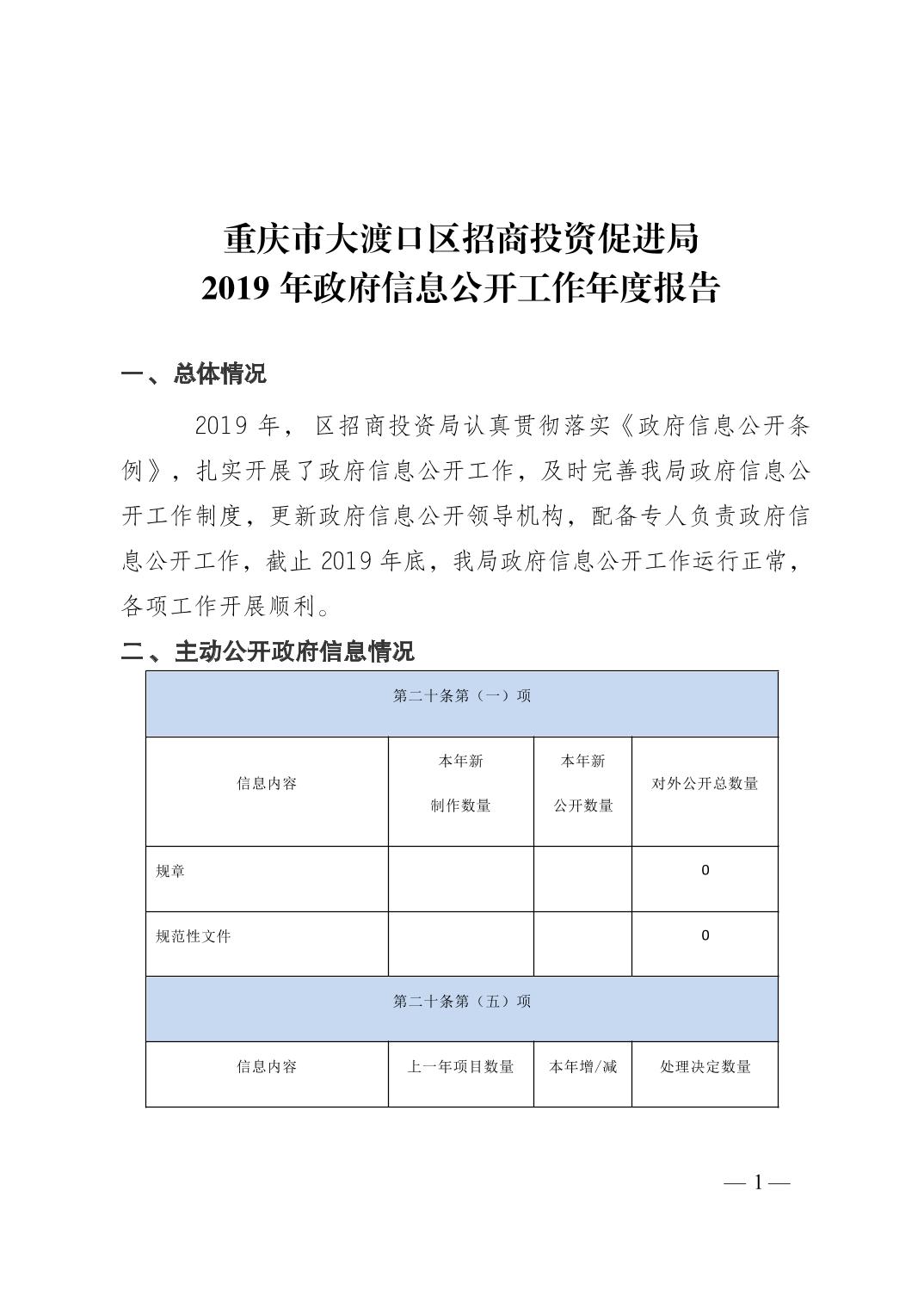 重庆市大渡口区招商投资促进局
2019 年政府信息公开工作年度报告

一、总体情况

2019 年，区招商投资局认真贯彻落实《政府信息公开条例》，扎实开展了政府信息公开工作，及时完善我局政府信息公开工作制度，更新政府信息公开领导机构，配备专人负责政府信息公开工作，截止 2019 年底，我局政府信息公开工作运行正常，各项工作开展顺利。

二、主动公开政府信息情况

| 第二十条第（一）项 | | | |
|---|---|---|---|
| 信息内容 | 本年新制作数量 | 本年新公开数量 | 对外公开总数量 |
| 规章 | | | 0 |
| 规范性文件 | | | 0 |
| 第二十条第（五）项 | | | |
| 信息内容 | 上一年项目数量 | 本年增/减 | 处理决定数量 |

— 1 —